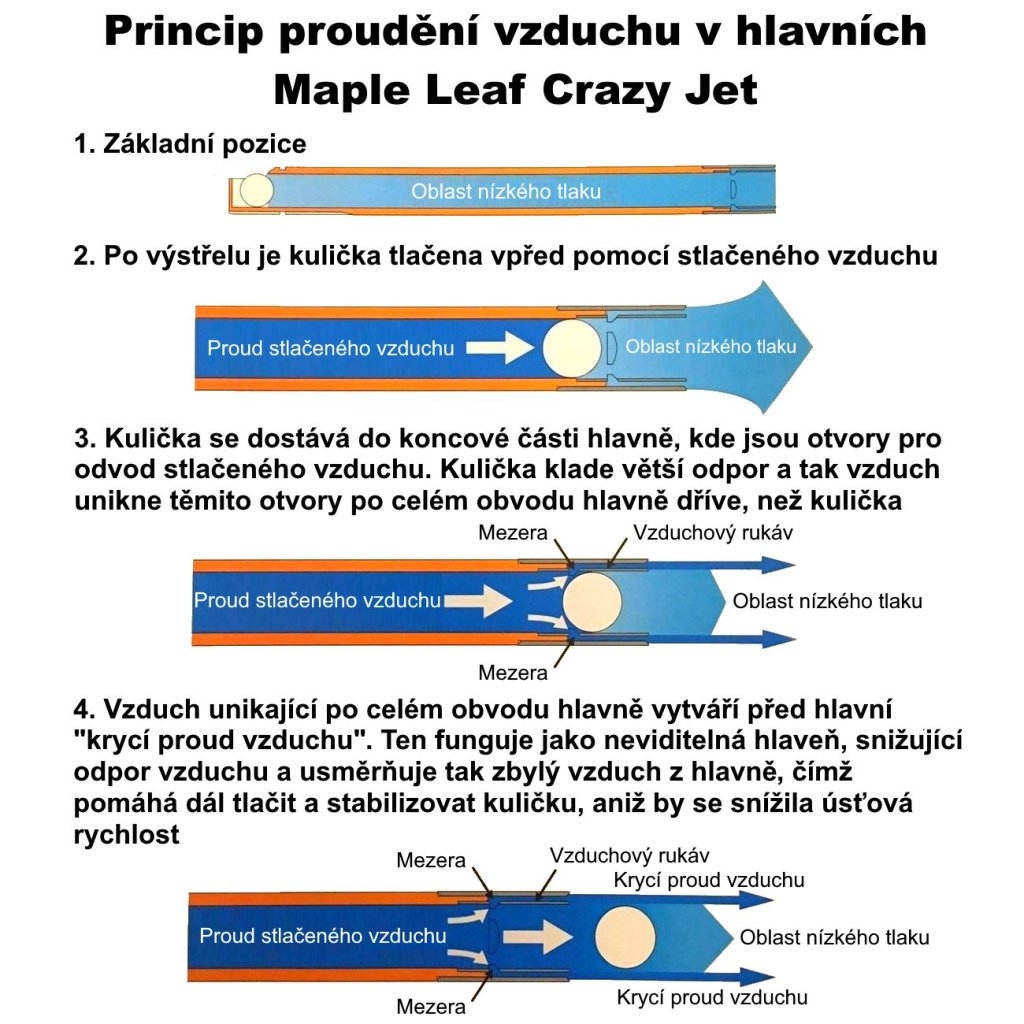 Princip proudění vzduchu v hlavních Maple Leaf Crazy Jet

1. Základní pozice

Oblast nízkého tlaku

2. Po výstřelu je kulička tlačena vpřed pomocí stlačeného vzduchu

Proud stlačeného vzduchu

Oblast nízkého tlaku

3. Kulička se dostává do koncové části hlavně, kde jsou otvory pro odvod stlačeného vzduchu. Kulička klade větší odpor a tak vzduch unikne těmito otvory po celém obvodu hlavně dříve, než kulička

Mezera

Vzduchový rukáv

Proud stlačeného vzduchu

Oblast nízkého tlaku

Mezera

4. Vzduch unikající po celém obvodu hlavně vytváří před hlavní "krycí proud vzduchu". Ten funguje jako neviditelná hlaveň, snižující odpor vzduchu a usměrňuje tak zbylý vzduch z hlavně, čímž pomáhá dál tlačit a stabilizovat kuličku, aniž by se snížila úsťová rychlost

Mezera

Vzduchový rukáv

Krycí proud vzduchu

Proud stlačeného vzduchu

Oblast nízkého tlaku

Mezera

Krycí proud vzduchu